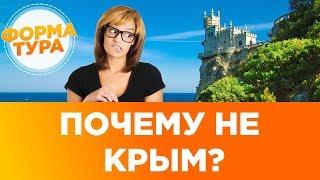 ФОРМА ТУРА

ПОЧЕМУ НЕ КРЫМ?